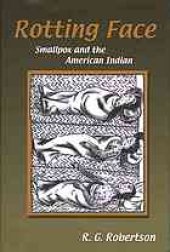 Rotting Face

Smallpox and the American Indian

R. G. Robertson